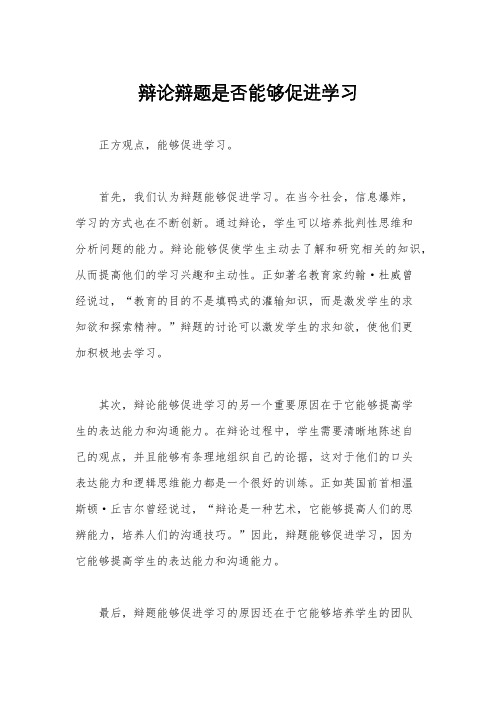 辩论辩题是否能够促进学习

正方观点，能够促进学习。

首先，我们认为辩题能够促进学习。在当今社会，信息爆炸，学习的方式也在不断创新。通过辩论，学生可以培养批判性思维和分析问题的能力。辩论能够促使学生主动去了解和研究相关的知识，从而提高他们的学习兴趣和主动性。正如著名教育家约翰·杜威曾经说过，“教育的目的不是填鸭式的灌输知识，而是激发学生的求知欲和探索精神。”辩题的讨论可以激发学生的求知欲，使他们更加积极地去学习。

其次，辩论能够促进学习的另一个重要原因在于它能够提高学生的表达能力和沟通能力。在辩论过程中，学生需要清晰地陈述自己的观点，并且能够有条理地组织自己的论据，这对于他们的口头表达能力和逻辑思维能力都是一个很好的训练。正如英国前首相温斯顿·丘吉尔曾经说过，“辩论是一种艺术，它能够提高人们的思辨能力，培养人们的沟通技巧。”因此，辩题能够促进学习，因为它能够提高学生的表达能力和沟通能力。

最后，辩题能够促进学习的原因还在于它能够培养学生的团队